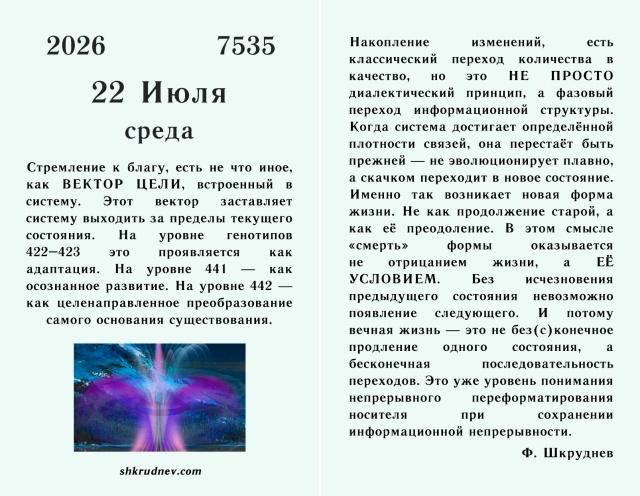 2026 7535

22 Июля

среда

Стремление к благу, есть не что иное, как ВЕКТОР ЦЕЛИ, встроенный в систему. Этот вектор заставляет систему выходить за пределы текущего состояния. На уровне генотипов 422–423 это проявляется как адаптация. На уровне 441 — как осознанное развитие. На уровне 442 — как целенаправленное преобразование самого основания существования.

shkrudnev.com

Накопление изменений, есть классический переход количества в качество, но это НЕ ПРОСТО диалектический принцип, а фазовый переход информационной структуры. Когда система достигает определённой плотности связей, она перестаёт быть прежней — не эволюционирует плавно, а скачком переходит в новое состояние. Именно так возникает новая форма жизни. Не как продолжение старой, а как её преодоление. В этом смысле «смерть» формы оказывается не отрицанием жизни, а ЕЁ УСЛОВИЕМ. Без исчезновения предыдущего состояния невозможно появление следующего. И потому вечная жизнь — это не без(с)конечное продление одного состояния, а бесконечная последовательность переходов. Это уже уровень понимания непрерывного переформатирования носителя при сохранении информационной непрерывности.

Ф. Шкруднев